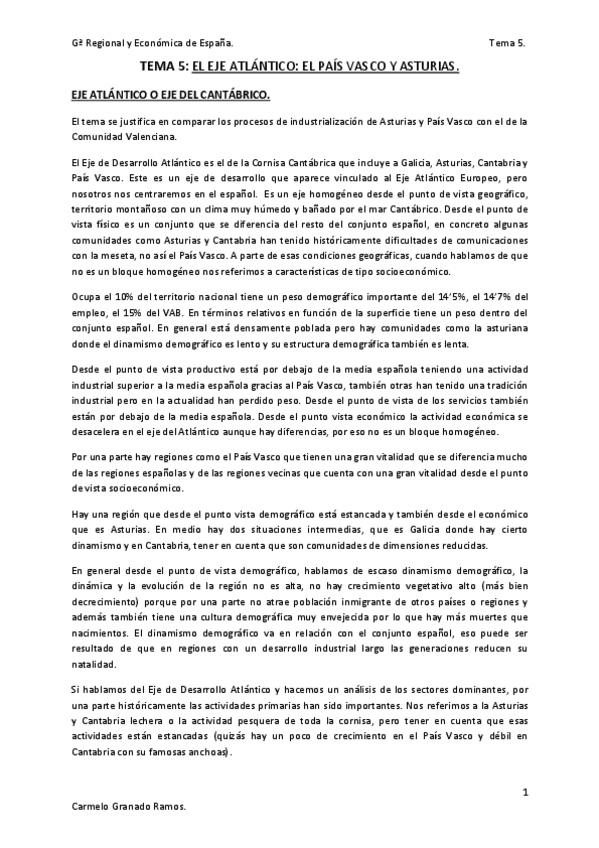 Gª Regional y Económica de España. Tema 5.

TEMA 5: EL EJE ATLÁNTICO: EL PAÍS VASCO Y ASTURIAS.

EJE ATLÁNTICO O EJE DEL CANTÁBRICO.

El tema se justifica en comparar los procesos de industrialización de Asturias y País Vasco con el de la Comunidad Valenciana.

El Eje de Desarrollo Atlántico es el de la Cornisa Cantábrica que incluye a Galicia, Asturias, Cantabria y País Vasco. Este es un eje de desarrollo que aparece vinculado al Eje Atlántico Europeo, pero nosotros nos centraremos en el español. Es un eje homogéneo desde el punto de vista geográfico, territorio montañoso con un clima muy húmedo y bañado por el mar Cantábrico. Desde el punto de vista físico es un conjunto que se diferencia del resto del conjunto español, en concreto algunas comunidades como Asturias y Cantabria han tenido históricamente dificultades de comunicaciones con la meseta, no así el País Vasco. A parte de esas condiciones geográficas, cuando hablamos de que no es un bloque homogéneo nos referimos a características de tipo socioeconómico.

Ocupa el 10% del territorio nacional tiene un peso demográfico importante del 14'5%, el 14'7% del empleo, el 15% del VAB. En términos relativos en función de la superficie tiene un peso dentro del conjunto español. En general está densamente poblada pero hay comunidades como la asturiana donde el dinamismo demográfico es lento y su estructura demográfica también es lenta.

Desde el punto de vista productivo está por debajo de la media española teniendo una actividad industrial superior a la media española gracias al País Vasco, también otras han tenido una tradición industrial pero en la actualidad han perdido peso. Desde el punto de vista de los servicios también están por debajo de la media española. Desde el punto vista económico la actividad económica se desacelera en el eje del Atlántico aunque hay diferencias, por eso no es un bloque homogéneo.

Por una parte hay regiones como el País Vasco que tienen una gran vitalidad que se diferencia mucho de las regiones españolas y de las regiones vecinas que cuenta con una gran vitalidad desde el punto de vista socioeconómico.

Hay una región que desde el punto vista demográfico está estancada y también desde el económico que es Asturias. En medio hay dos situaciones intermedias, que es Galicia donde hay cierto dinamismo y en Cantabria, tener en cuenta que son comunidades de dimensiones reducidas.

En general desde el punto de vista demográfico, hablamos de escaso dinamismo demográfico, la dinámica y la evolución de la región no es alta, no hay crecimiento vegetativo alto (más bien decrecimiento) porque por una parte no atrae población inmigrante de otros países o regiones y además también tiene una cultura demográfica muy envejecida por lo que hay más muertes que nacimientos. El dinamismo demográfico va en relación con el conjunto español, eso puede ser resultado de que en regiones con un desarrollo industrial largo las generaciones reducen su natalidad.

Si hablamos del Eje de Desarrollo Atlántico y hacemos un análisis de los sectores dominantes, por una parte históricamente las actividades primarias han sido importantes. Nos referimos a la Asturias y Cantabria lechera o la actividad pesquera de toda la cornisa, pero tener en cuenta que esas actividades están estancadas (quizás hay un poco de crecimiento en el País Vasco y débil en Cantabria con su famosas anchoas).

1

Carmelo Granado Ramos.